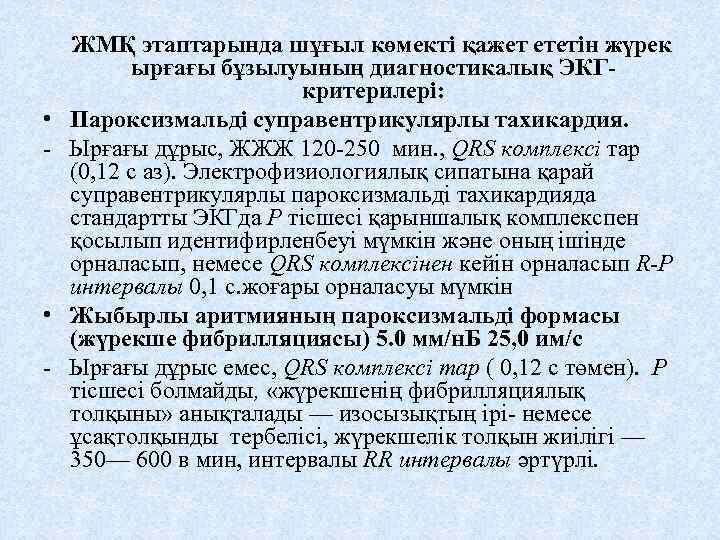 ЖМҚ этаптарында шұғыл көмекті қажет ететін жүрек ырғағы бұзылуының диагностикалық ЭКГ-критерилері:

• Пароксизмальді суправентрикулярлы тахикардия.

- Ырғағы дұрыс, ЖЖЖ 120-250 мин., QRS комплексі тар (0,12 с аз). Электрофизиологиялық сипатына қарай суправентрикулярлы пароксизмальді тахикардияда стандартты ЭКГда P тісшесі қарыншалық комплекспен қосылып идентифирленбеуі мүмкін және оның ішінде орналасып, немесе QRS комплексінен кейін орналасып R-P интервалы 0,1 с.жоғары орналасуы мүмкін

• Жыбырлы аритмияның пароксизмальді формасы (жүрекше фибрилляциясы) 5.0 мм/нБ 25,0 им/с

- Ырғағы дұрыс емес, QRS комплексі тар ( 0,12 с төмен). P тісшесі болмайды, «жүрекшенің фибрилляциялық толқыны» анықталады — изосызықтың ірі- немесе ұсақтолқынды тербелісі, жүрекшелік толқын жиілігі — 350— 600 в мин, интервалы RR интервалы әртүрлі.